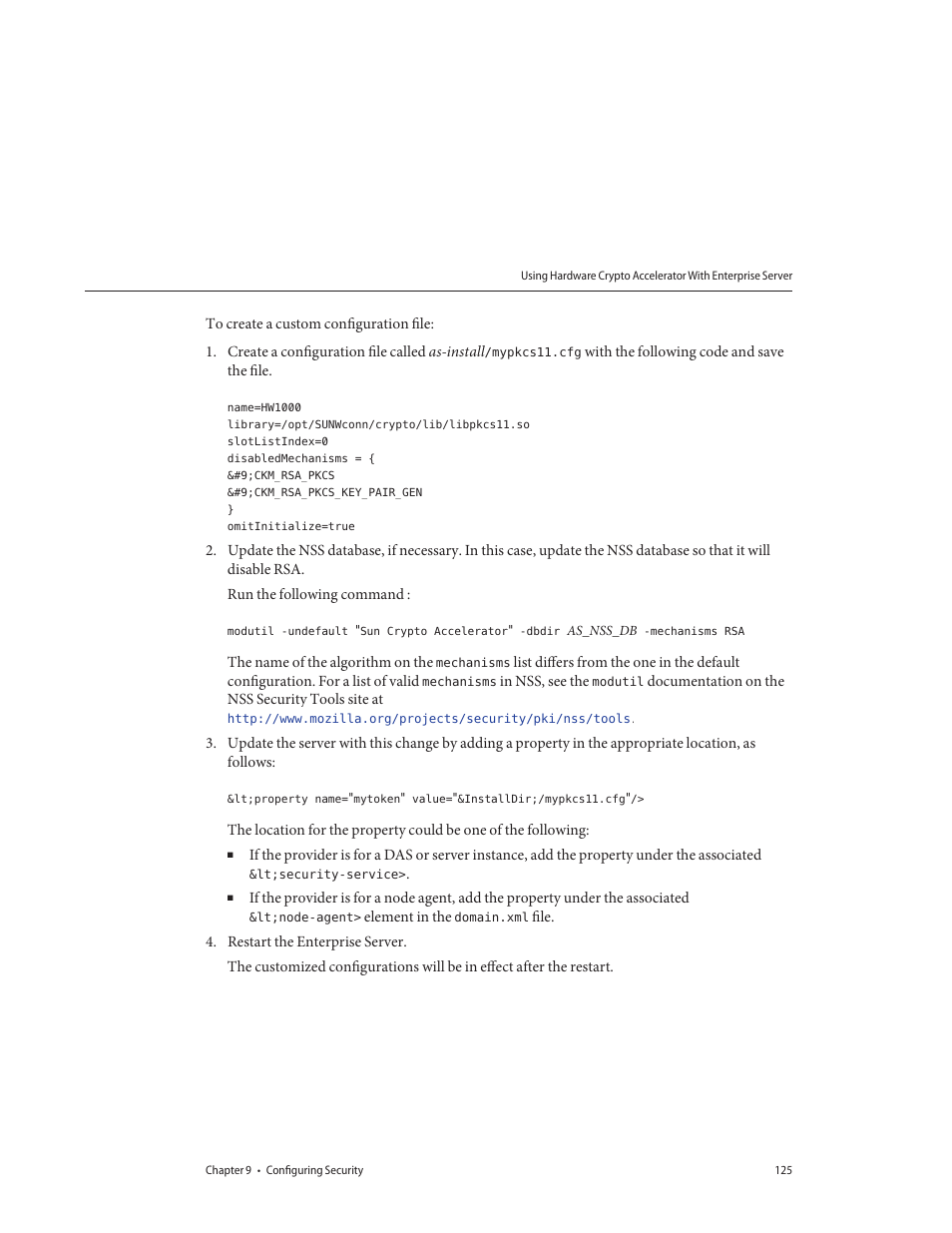 Using Hardware Crypto Accelerator With Enterprise Server

To create a custom configuration file:

1. Create a configuration file called as-install/mypkcs11.cfg with the following code and save the file.

name=HW1000
library=/opt/SUNWconn/crypto/lib/libpkcs11.so
slotListIndex=0
disabledMechanisms = {
&#9;CKM_RSA_PKCS
&#9;CKM_RSA_PKCS_KEY_PAIR_GEN
}
omitInitialize=true

2. Update the NSS database, if necessary. In this case, update the NSS database so that it will disable RSA.

Run the following command :

modutil -undefault "Sun Crypto Accelerator" -dbdir AS_NSS_DB -mechanisms RSA

The name of the algorithm on the mechanisms list differs from the one in the default configuration. For a list of valid mechanisms in NSS, see the modutil documentation on the NSS Security Tools site at http://www.mozilla.org/projects/security/pki/nss/tools.

3. Update the server with this change by adding a property in the appropriate location, as follows:

&lt;property name="mytoken" value="&InstallDir;/mypkcs11.cfg"/>

The location for the property could be one of the following:

■ If the provider is for a DAS or server instance, add the property under the associated &lt;security-service>.

■ If the provider is for a node agent, add the property under the associated &lt;node-agent> element in the domain.xml file.

4. Restart the Enterprise Server.

The customized configurations will be in effect after the restart.

Chapter 9 • Configuring Security 125